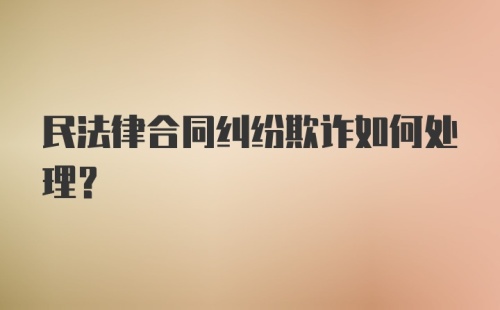 民法律合同纠纷欺诈如何处理?